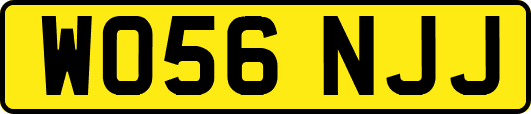 WO56 NJJ